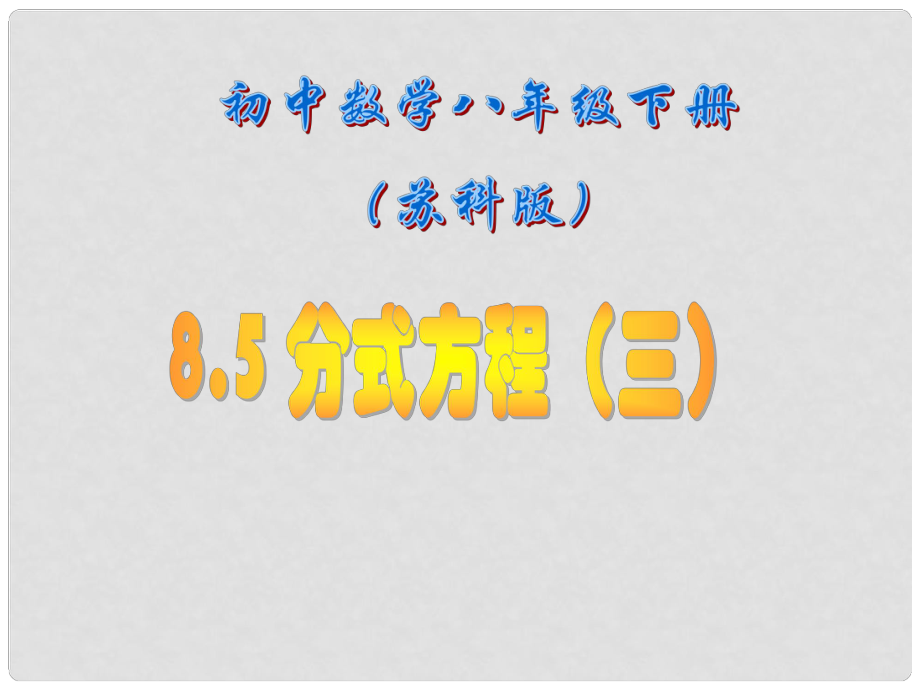 初中数学八年级下册

（苏科版）

8.5 分式方程（三）